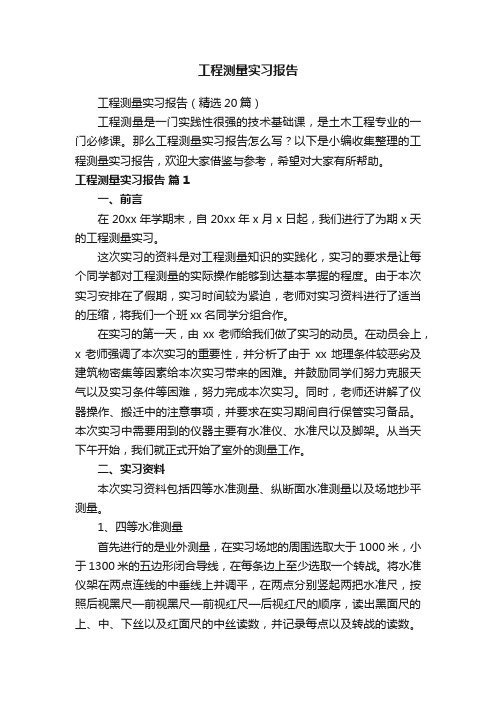 工程测量实习报告

工程测量实习报告（精选20篇）

工程测量是一门实践性很强的技术基础课，是土木工程专业的一门必修课。那么工程测量实习报告怎么写？以下是小编收集整理的工程测量实习报告，欢迎大家借鉴与参考，希望对大家有所帮助。

工程测量实习报告 篇1

一、前言

在20xx年学期末，自20xx年x月x日起，我们进行了为期x天的工程测量实习。

这次实习的资料是对工程测量知识的实践化，实习的要求是让每个同学都对工程测量的实际操作能够到达基本掌握的程度。由于本次实习安排在了假期，实习时间较为紧迫，老师对实习资料进行了适当的压缩，将我们一个班xx名同学分组合作。

在实习的第一天，由xx老师给我们做了实习的动员。在动员会上，x老师强调了本次实习的重要性，并分析了由于xx地理条件较恶劣及建筑物密集等因素给本次实习带来的困难。并鼓励同学们努力克服天气以及实习条件等困难，努力完成本次实习。同时，老师还讲解了仪器操作、搬迁中的注意事项，并要求在实习期间自行保管实习备品。本次实习中需要用到的仪器主要有水准仪、水准尺以及脚架。从当天下午开始，我们就正式开始了室外的测量工作。

二、实习资料

本次实习资料包括四等水准测量、纵断面水准测量以及场地抄平测量。

1、四等水准测量

首先进行的是业外测量，在实习场地的周围选取大于1000米，小于1300米的五边形闭合导线，在每条边上至少选取一个转战。将水准仪架在两点连线的中垂线上并调平，在两点分别竖起两把水准尺，按照后视黑尺—前视黑尺—前视红尺—后视红尺的顺序，读出黑面尺的上、中、下丝以及红面尺的中丝读数，并记录每点以及转战的读数。